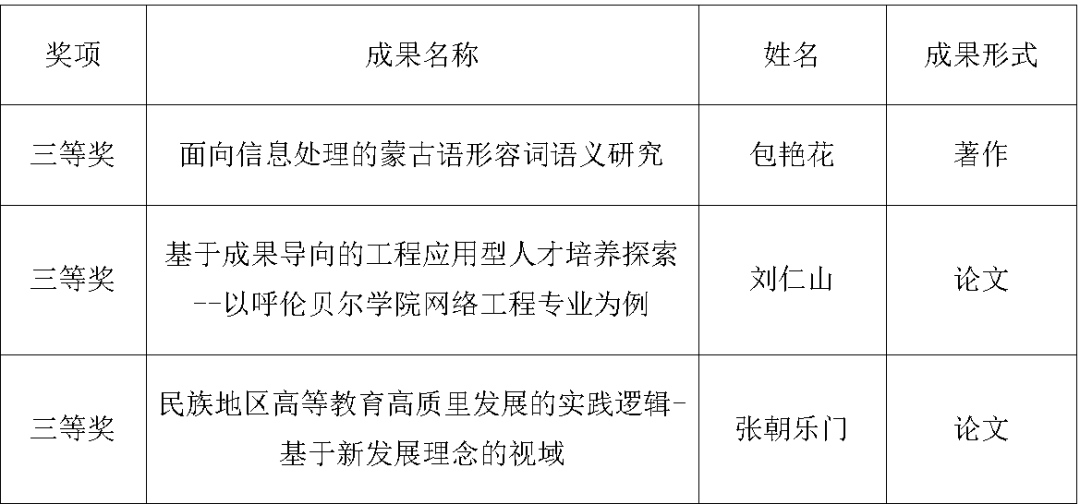 | 奖项 | 成果名称 | 姓名 | 成果形式 |
|---|---|---|---|
| 三等奖 | 面向信息处理的蒙古语形容词语义研究 | 包艳花 | 著作 |
| 三等奖 | 基于成果导向的工程应用型人才培养探索--以呼伦贝尔学院网络工程专业为例 | 刘仁山 | 论文 |
| 三等奖 | 民族地区高等教育高质里发展的实践逻辑-基于新发展理念的视域 | 张朝乐门 | 论文 |